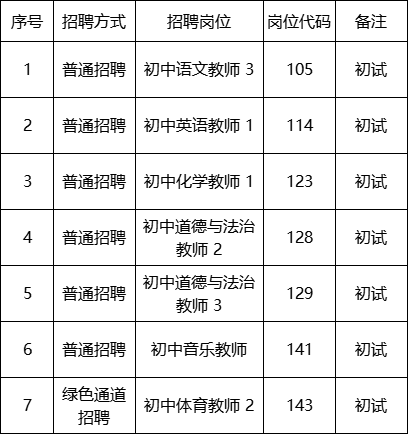 | 序号 | 招聘方式 | 招聘岗位 | 岗位代码 | 备注 |
|---|---|---|---|---|
| 1 | 普通招聘 | 初中语文教师 3 | 105 | 初试 |
| 2 | 普通招聘 | 初中英语教师 1 | 114 | 初试 |
| 3 | 普通招聘 | 初中化学教师 1 | 123 | 初试 |
| 4 | 普通招聘 | 初中道德与法治教师 2 | 128 | 初试 |
| 5 | 普通招聘 | 初中道德与法治教师 3 | 129 | 初试 |
| 6 | 普通招聘 | 初中音乐教师 | 141 | 初试 |
| 7 | 绿色通道招聘 | 初中体育教师 2 | 143 | 初试 |